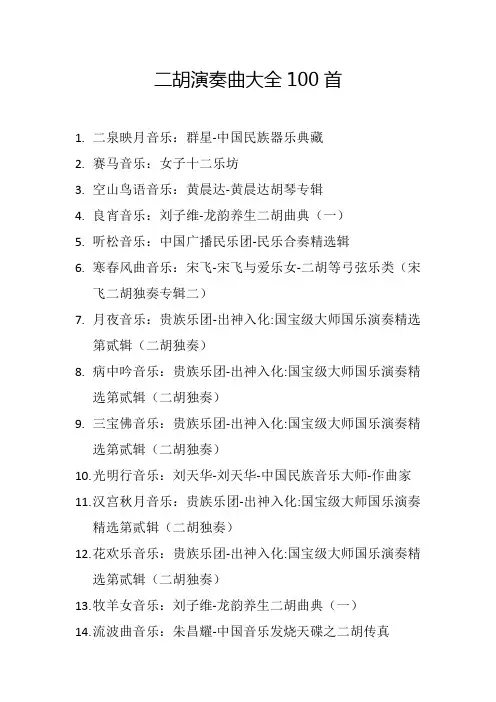 二胡演奏曲大全 100 首

1. 二泉映月音乐：群星-中国民族器乐典藏
2. 赛马音乐：女子十二乐坊
3. 空山鸟语音乐：黄晨达-黄晨达胡琴专辑
4. 良宵音乐：刘子维-龙韵养生二胡曲典（一）
5. 听松音乐：中国广播民乐团-民乐合奏精选辑
6. 寒春风曲音乐：宋飞-宋飞与爱乐女-二胡等弓弦乐类（宋飞二胡独奏专辑二）
7. 月夜音乐：贵族乐团-出神入化:国宝级大师国乐演奏精选第贰辑（二胡独奏）
8. 病中吟音乐：贵族乐团-出神入化:国宝级大师国乐演奏精选第贰辑（二胡独奏）
9. 三宝佛音乐：贵族乐团-出神入化:国宝级大师国乐演奏精选第贰辑（二胡独奏）
10. 光明行音乐：刘天华-刘天华-中国民族音乐大师-作曲家
11. 汉宫秋月音乐：贵族乐团-出神入化:国宝级大师国乐演奏精选第贰辑（二胡独奏）
12. 花欢乐音乐：贵族乐团-出神入化:国宝级大师国乐演奏精选第贰辑（二胡独奏）
13. 牧羊女音乐：刘子维-龙韵养生二胡曲典（一）
14. 流波曲音乐：朱昌耀-中国音乐发烧天碟之二胡传真